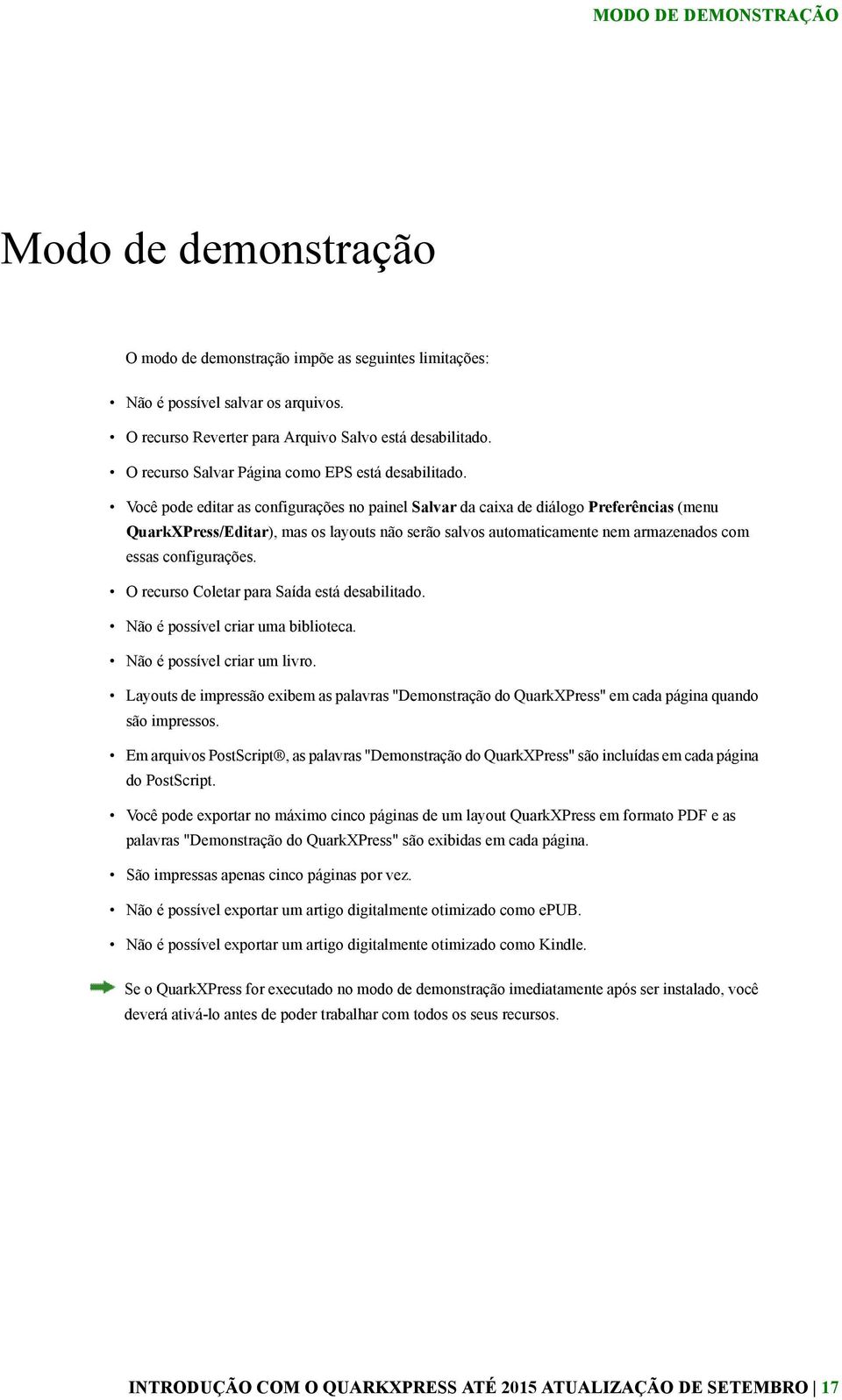 MODO DE DEMONSTRAÇÃO

Modo de demonstração

O modo de demonstração impõe as seguintes limitações:

• Não é possível salvar os arquivos.
• O recurso Reverter para Arquivo Salvo está desabilitado.
• O recurso Salvar Página como EPS está desabilitado.
• Você pode editar as configurações no painel Salvar da caixa de diálogo Preferências (menu QuarkXPress/Editar), mas os layouts não serão salvos automaticamente nem armazenados com essas configurações.
• O recurso Coletar para Saída está desabilitado.
• Não é possível criar uma biblioteca.
• Não é possível criar um livro.
• Layouts de impressão exibem as palavras "Demonstração do QuarkXPress" em cada página quando são impressos.
• Em arquivos PostScript®, as palavras "Demonstração do QuarkXPress" são incluídas em cada página do PostScript.
• Você pode exportar no máximo cinco páginas de um layout QuarkXPress em formato PDF e as palavras "Demonstração do QuarkXPress" são exibidas em cada página.
• São impressas apenas cinco páginas por vez.
• Não é possível exportar um artigo digitalmente otimizado como ePUB.
• Não é possível exportar um artigo digitalmente otimizado como Kindle.

Se o QuarkXPress for executado no modo de demonstração imediatamente após ser instalado, você deverá ativá-lo antes de poder trabalhar com todos os seus recursos.

INTRODUÇÃO COM O QUARKXPRESS ATÉ 2015 ATUALIZAÇÃO DE SETEMBRO | 17